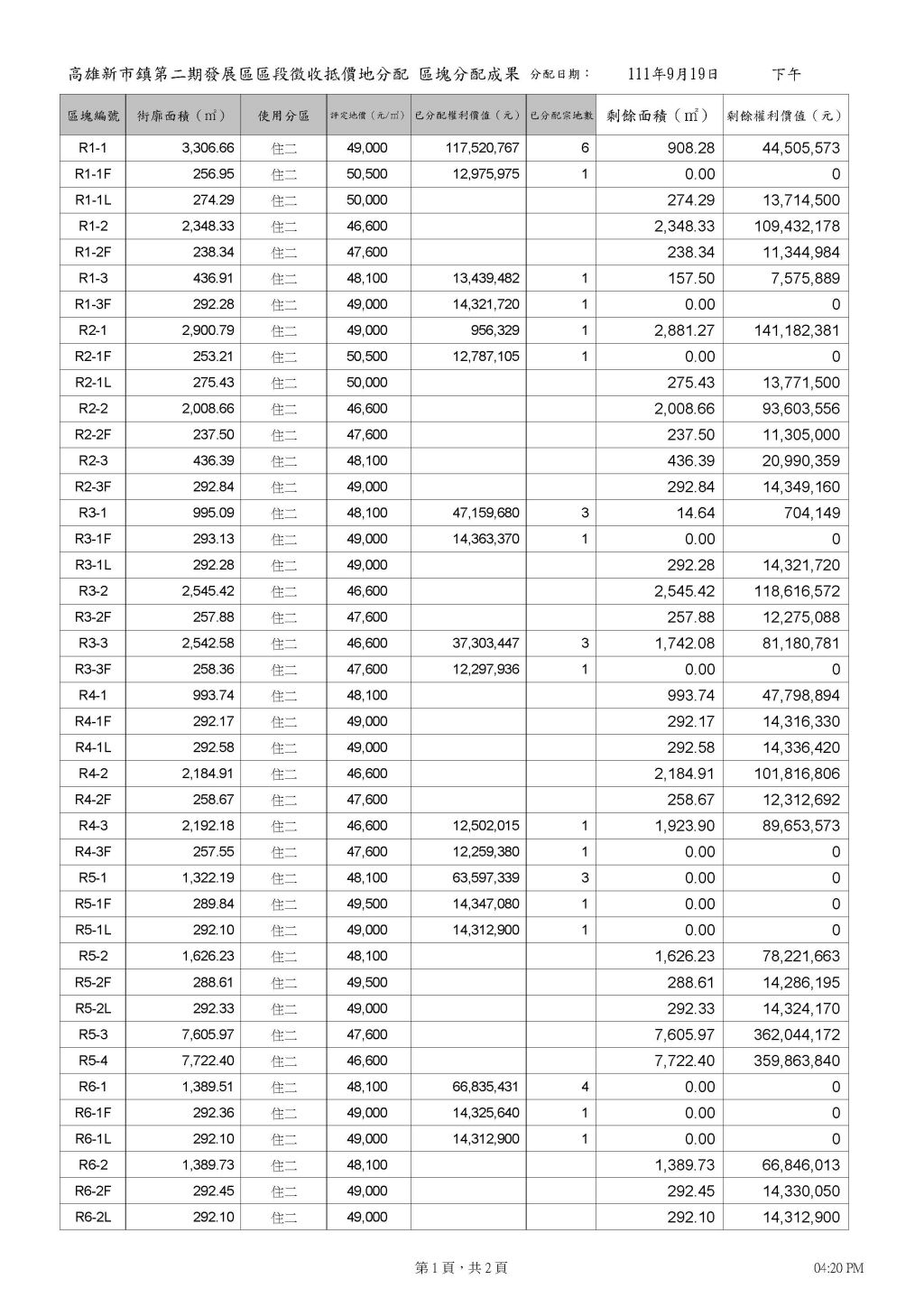 高雄新市鎮第二期發展區區段徵收抵價地分配 區塊分配成果 分配日期： 111年9月19日 下午

| 區塊編號 | 街廓面積（m²） | 使用分區 | 評定地價（元/m²） | 已分配權利價值（元） | 已分配宗地數 | 剩餘面積（m²） | 剩餘權利價值（元） |
|---|---|---|---|---|---|---|---|
| R1-1 | 3,306.66 | 住二 | 49,000 | 117,520,767 | 6 | 908.28 | 44,505,573 |
| R1-1F | 256.95 | 住二 | 50,500 | 12,975,975 | 1 | 0.00 | 0 |
| R1-1L | 274.29 | 住二 | 50,000 | | | 274.29 | 13,714,500 |
| R1-2 | 2,348.33 | 住二 | 46,600 | | | 2,348.33 | 109,432,178 |
| R1-2F | 238.34 | 住二 | 47,600 | | | 238.34 | 11,344,984 |
| R1-3 | 436.91 | 住二 | 48,100 | 13,439,482 | 1 | 157.50 | 7,575,889 |
| R1-3F | 292.28 | 住二 | 49,000 | 14,321,720 | 1 | 0.00 | 0 |
| R2-1 | 2,900.79 | 住二 | 49,000 | 956,329 | 1 | 2,881.27 | 141,182,381 |
| R2-1F | 253.21 | 住二 | 50,500 | 12,787,105 | 1 | 0.00 | 0 |
| R2-1L | 275.43 | 住二 | 50,000 | | | 275.43 | 13,771,500 |
| R2-2 | 2,008.66 | 住二 | 46,600 | | | 2,008.66 | 93,603,556 |
| R2-2F | 237.50 | 住二 | 47,600 | | | 237.50 | 11,305,000 |
| R2-3 | 436.39 | 住二 | 48,100 | | | 436.39 | 20,990,359 |
| R2-3F | 292.84 | 住二 | 49,000 | | | 292.84 | 14,349,160 |
| R3-1 | 995.09 | 住二 | 48,100 | 47,159,680 | 3 | 14.64 | 704,149 |
| R3-1F | 293.13 | 住二 | 49,000 | 14,363,370 | 1 | 0.00 | 0 |
| R3-1L | 292.28 | 住二 | 49,000 | | | 292.28 | 14,321,720 |
| R3-2 | 2,545.42 | 住二 | 46,600 | | | 2,545.42 | 118,616,572 |
| R3-2F | 257.88 | 住二 | 47,600 | | | 257.88 | 12,275,088 |
| R3-3 | 2,542.58 | 住二 | 46,600 | 37,303,447 | 3 | 1,742.08 | 81,180,781 |
| R3-3F | 258.36 | 住二 | 47,600 | 12,297,936 | 1 | 0.00 | 0 |
| R4-1 | 993.74 | 住二 | 48,100 | | | 993.74 | 47,798,894 |
| R4-1F | 292.17 | 住二 | 49,000 | | | 292.17 | 14,316,330 |
| R4-1L | 292.58 | 住二 | 49,000 | | | 292.58 | 14,336,420 |
| R4-2 | 2,184.91 | 住二 | 46,600 | | | 2,184.91 | 101,816,806 |
| R4-2F | 258.67 | 住二 | 47,600 | | | 258.67 | 12,312,692 |
| R4-3 | 2,192.18 | 住二 | 46,600 | 12,502,015 | 1 | 1,923.90 | 89,653,573 |
| R4-3F | 257.55 | 住二 | 47,600 | 12,259,380 | 1 | 0.00 | 0 |
| R5-1 | 1,322.19 | 住二 | 48,100 | 63,597,339 | 3 | 0.00 | 0 |
| R5-1F | 289.84 | 住二 | 49,500 | 14,347,080 | 1 | 0.00 | 0 |
| R5-1L | 292.10 | 住二 | 49,000 | 14,312,900 | 1 | 0.00 | 0 |
| R5-2 | 1,626.23 | 住二 | 48,100 | | | 1,626.23 | 78,221,663 |
| R5-2F | 288.61 | 住二 | 49,500 | | | 288.61 | 14,286,195 |
| R5-2L | 292.33 | 住二 | 49,000 | | | 292.33 | 14,324,170 |
| R5-3 | 7,605.97 | 住二 | 47,600 | | | 7,605.97 | 362,044,172 |
| R5-4 | 7,722.40 | 住二 | 46,600 | | | 7,722.40 | 359,863,840 |
| R6-1 | 1,389.51 | 住二 | 48,100 | 66,835,431 | 4 | 0.00 | 0 |
| R6-1F | 292.36 | 住二 | 49,000 | 14,325,640 | 1 | 0.00 | 0 |
| R6-1L | 292.10 | 住二 | 49,000 | 14,312,900 | 1 | 0.00 | 0 |
| R6-2 | 1,389.73 | 住二 | 48,100 | | | 1,389.73 | 66,846,013 |
| R6-2F | 292.45 | 住二 | 49,000 | | | 292.45 | 14,330,050 |
| R6-2L | 292.10 | 住二 | 49,000 | | | 292.10 | 14,312,900 |

第 1 頁，共 2 頁 04:20 PM